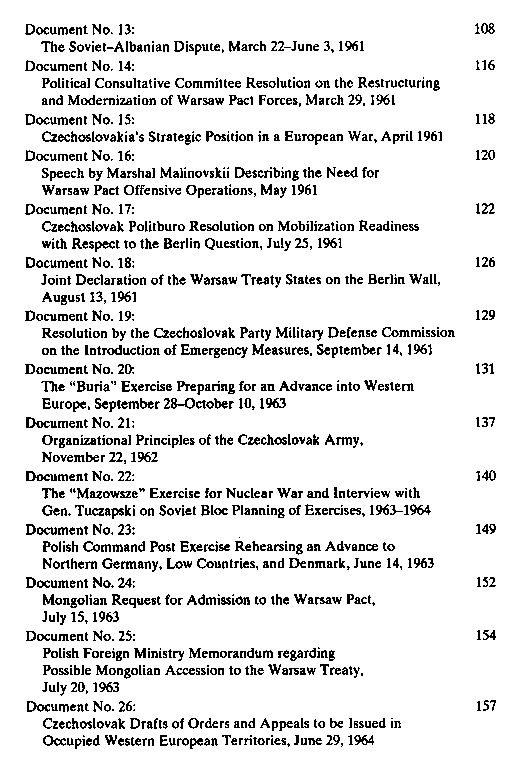 Document No. 13: 108
The Soviet–Albanian Dispute, March 22–June 3, 1961

Document No. 14: 116
Political Consultative Committee Resolution on the Restructuring and Modernization of Warsaw Pact Forces, March 29, 1961

Document No. 15: 118
Czechoslovakia's Strategic Position in a European War, April 1961

Document No. 16: 120
Speech by Marshal Malinovskii Describing the Need for Warsaw Pact Offensive Operations, May 1961

Document No. 17: 122
Czechoslovak Politburo Resolution on Mobilization Readiness with Respect to the Berlin Question, July 25, 1961

Document No. 18: 126
Joint Declaration of the Warsaw Treaty States on the Berlin Wall, August 13, 1961

Document No. 19: 129
Resolution by the Czechoslovak Party Military Defense Commission on the Introduction of Emergency Measures, September 14, 1961

Document No. 20: 131
The "Buria" Exercise Preparing for an Advance into Western Europe, September 28–October 10, 1963

Document No. 21: 137
Organizational Principles of the Czechoslovak Army, November 22, 1962

Document No. 22: 140
The "Mazowsze" Exercise for Nuclear War and Interview with Gen. Tuczapski on Soviet Bloc Planning of Exercises, 1963–1964

Document No. 23: 149
Polish Command Post Exercise Rehearsing an Advance to Northern Germany, Low Countries, and Denmark, June 14, 1963

Document No. 24: 152
Mongolian Request for Admission to the Warsaw Pact, July 15, 1963

Document No. 25: 154
Polish Foreign Ministry Memorandum regarding Possible Mongolian Accession to the Warsaw Treaty, July 20, 1963

Document No. 26: 157
Czechoslovak Drafts of Orders and Appeals to be Issued in Occupied Western European Territories, June 29, 1964